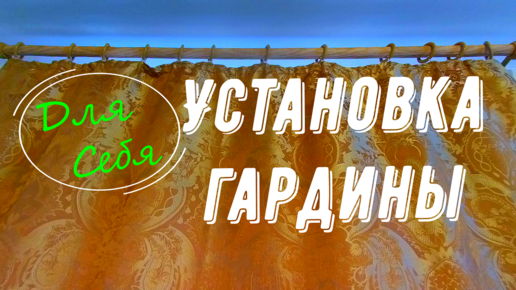 Для Себя

УСТАНОВКА ГАРДИНЫ